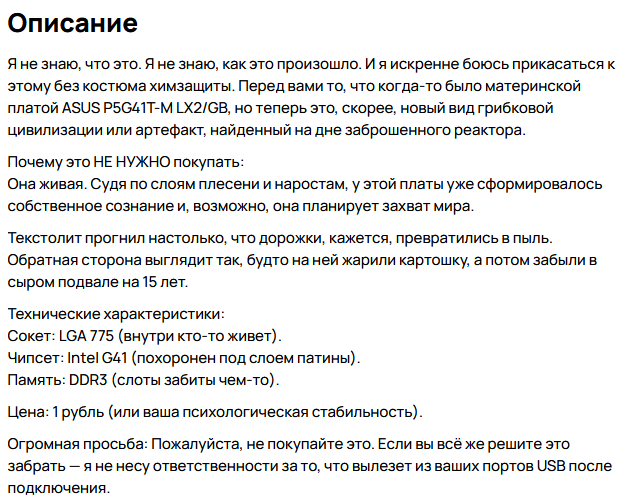 Описание

Я не знаю, что это. Я не знаю, как это произошло. И я искренне боюсь прикасаться к этому без костюма химзащиты. Перед вами то, что когда-то было материнской платой ASUS P5G41T-M LX2/GB, но теперь это, скорее, новый вид грибковой цивилизации или артефакт, найденный на дне заброшенного реактора.

Почему это НЕ НУЖНО покупать:
Она живая. Судя по слоям плесени и наростам, у этой платы уже сформировалось собственное сознание и, возможно, она планирует захват мира.

Текстолит прогнил настолько, что дорожки, кажется, превратились в пыль. Обратная сторона выглядит так, будто на ней жарили картошку, а потом забыли в сыром подвале на 15 лет.

Технические характеристики:
Сокет: LGA 775 (внутри кто-то живет).
Чипсет: Intel G41 (похоронен под слоем патины).
Память: DDR3 (слоты забиты чем-то).

Цена: 1 рубль (или ваша психологическая стабильность).

Огромная просьба: Пожалуйста, не покупайте это. Если вы всё же решите это забрать — я не несу ответственности за то, что вылезет из ваших портов USB после подключения.